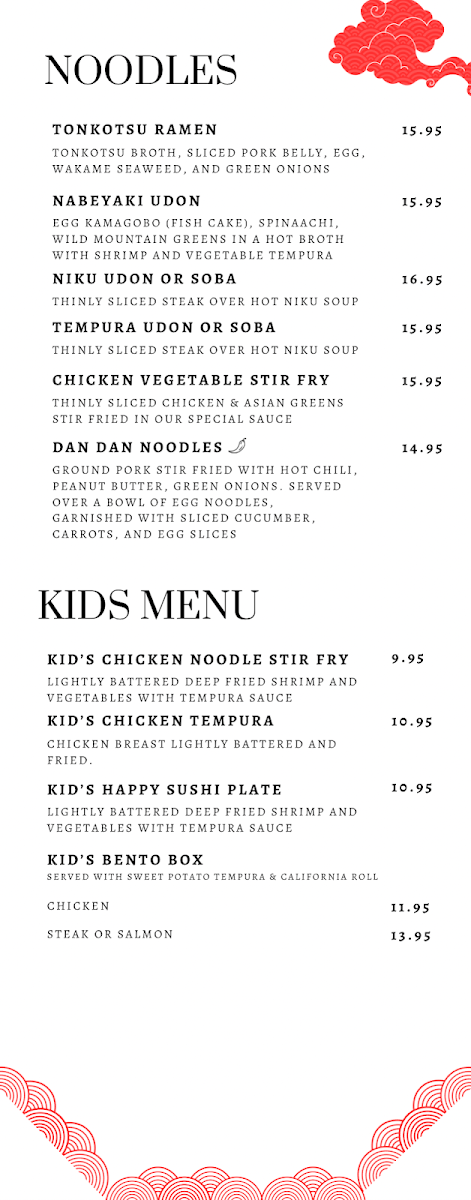 NOODLES

TONKOTSU RAMEN 15.95
TONKOTSU BROTH, SLICED PORK BELLY, EGG, WAKAME SEAWEED, AND GREEN ONIONS

NABEYAKI UDON 15.95
EGG KAMAGOBO (FISH CAKE), SPINAACHI, WILD MOUNTAIN GREENS IN A HOT BROTH WITH SHRIMP AND VEGETABLE TEMPURA

NIKU UDON OR SOBA 16.95
THINLY SLICED STEAK OVER HOT NIKU SOUP

TEMPURA UDON OR SOBA 15.95
THINLY SLICED STEAK OVER HOT NIKU SOUP

CHICKEN VEGETABLE STIR FRY 15.95
THINLY SLICED CHICKEN & ASIAN GREENS STIR FRIED IN OUR SPECIAL SAUCE

DAN DAN NOODLES 14.95
GROUND PORK STIR FRIED WITH HOT CHILI, PEANUT BUTTER, GREEN ONIONS. SERVED OVER A BOWL OF EGG NOODLES, GARNISHED WITH SLICED CUCUMBER, CARROTS, AND EGG SLICES

KIDS MENU

KID'S CHICKEN NOODLE STIR FRY 9.95
LIGHTLY BATTERED DEEP FRIED SHRIMP AND VEGETABLES WITH TEMPURA SAUCE

KID'S CHICKEN TEMPURA 10.95
CHICKEN BREAST LIGHTLY BATTERED AND FRIED.

KID'S HAPPY SUSHI PLATE 10.95
LIGHTLY BATTERED DEEP FRIED SHRIMP AND VEGETABLES WITH TEMPURA SAUCE

KID'S BENTO BOX
SERVED WITH SWEET POTATO TEMPURA & CALIFORNIA ROLL

CHICKEN 11.95

STEAK OR SALMON 13.95